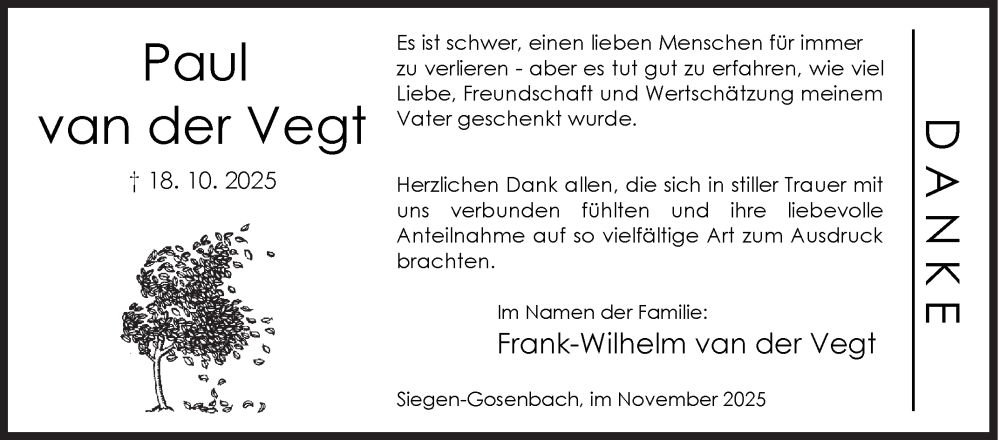 Paul van der Vegt

† 18. 10. 2025

Es ist schwer, einen lieben Menschen für immer zu verlieren - aber es tut gut zu erfahren, wie viel Liebe, Freundschaft und Wertschätzung meinem Vater geschenkt wurde.

Herzlichen Dank allen, die sich in stiller Trauer mit uns verbunden fühlten und ihre liebevolle Anteilnahme auf so vielfältige Art zum Ausdruck brachten.

Im Namen der Familie:
Frank-Wilhelm van der Vegt

Siegen-Gosenbach, im November 2025

DANKE